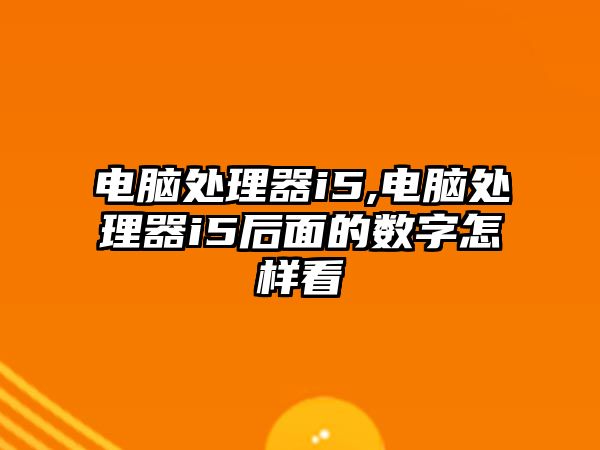 电脑处理器i5,电脑处理器i5后面的数字怎样看